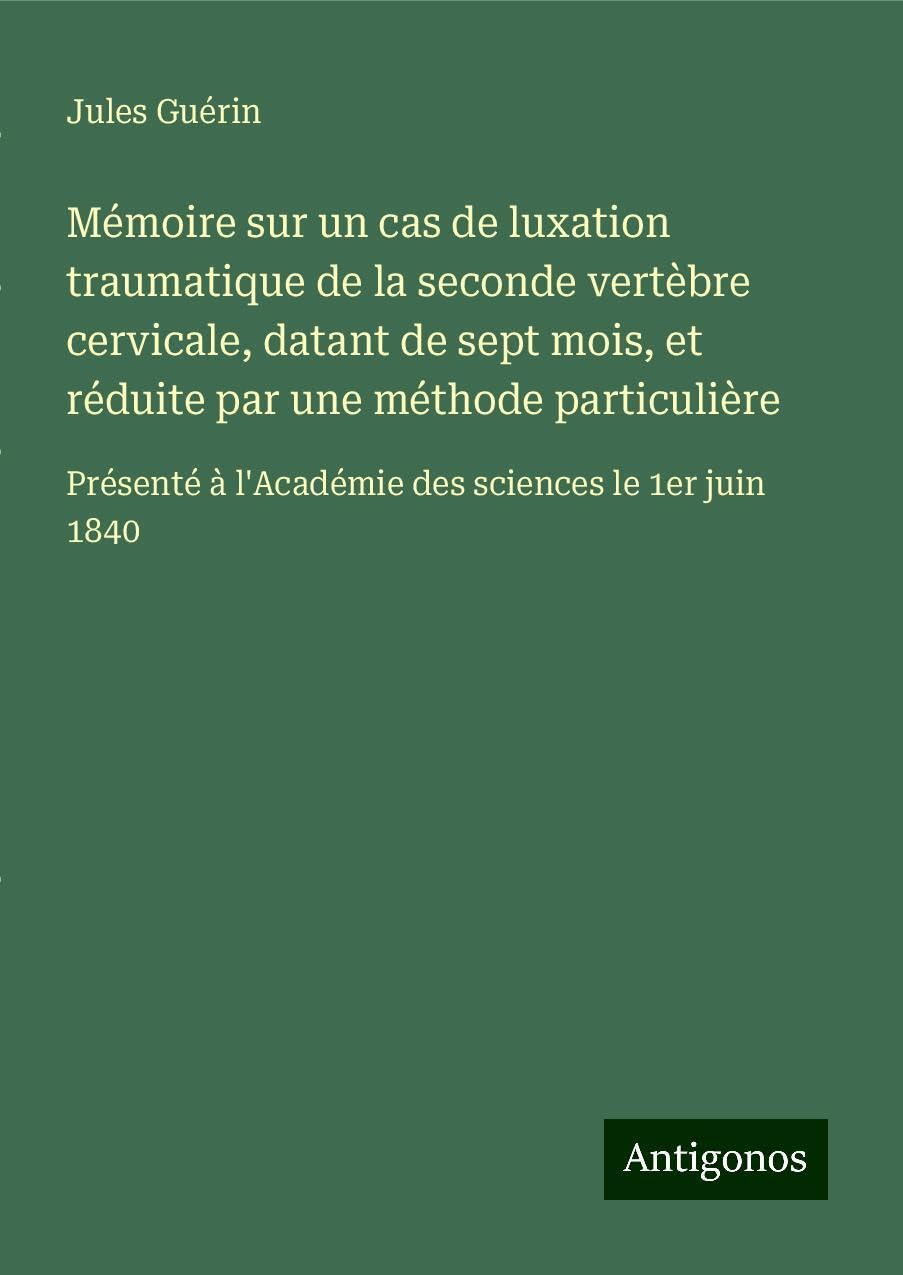 Jules Guérin

Mémoire sur un cas de luxation traumatique de la seconde vertèbre cervicale, datant de sept mois, et réduite par une méthode particulière

Présenté à l'Académie des sciences le 1er juin 1840

Antigonos